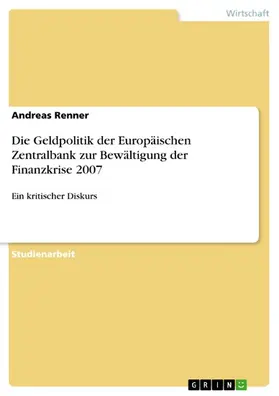 Wirtschaft

Andreas Renner

Die Geldpolitik der Europäischen Zentralbank zur Bewältigung der Finanzkrise 2007

Ein kritischer Diskurs

Studienarbeit

GRIN